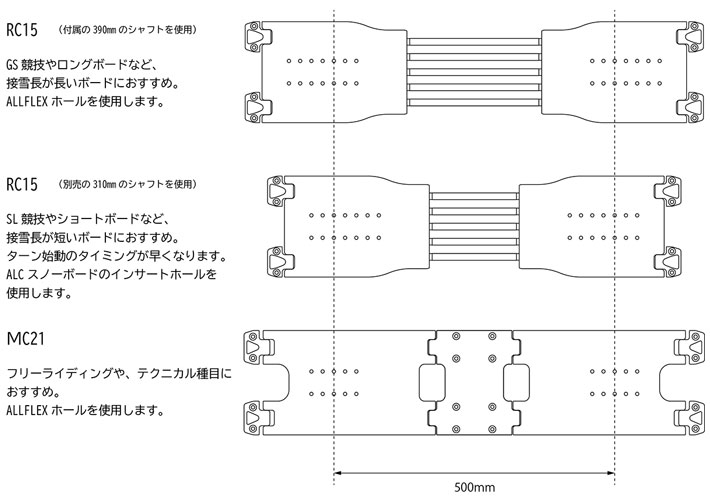 RC15 （付属の 390mm のシャフトを使用）

GS 競技やロングボードなど、接雪長が長いボードにおすすめ。ALLFLEX ホールを使用します。

RC15 （別売の 310mm のシャフトを使用）

SL 競技やショートボードなど、接雪長が短いボードにおすすめ。ターン始動のタイミングが早くなります。ALC スノーボードのインサートホールを使用します。

MC21

フリーライディングや、テクニカル種目におすすめ。ALLFLEX ホールを使用します。

500mm